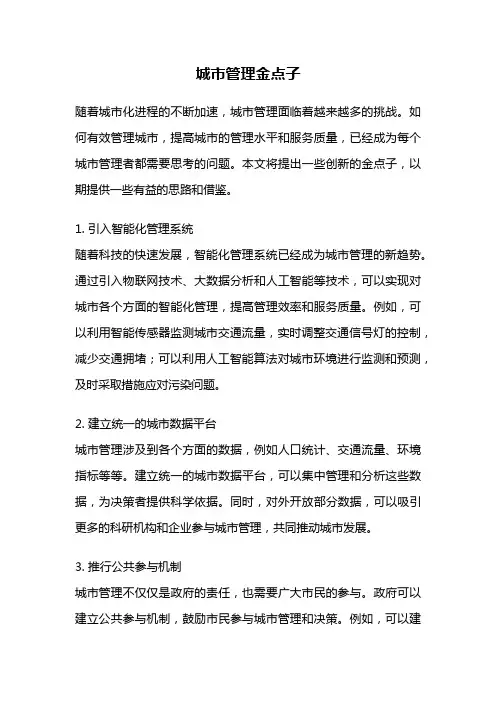 城市管理金点子

随着城市化进程的不断加速，城市管理面临着越来越多的挑战。如何有效管理城市，提高城市的管理水平和服务质量，已经成为每个城市管理者都需要思考的问题。本文将提出一些创新的金点子，以期提供一些有益的思路和借鉴。

1. 引入智能化管理系统
随着科技的快速发展，智能化管理系统已经成为城市管理的新趋势。通过引入物联网技术、大数据分析和人工智能等技术，可以实现对城市各个方面的智能化管理，提高管理效率和服务质量。例如，可以利用智能传感器监测城市交通流量，实时调整交通信号灯的控制，减少交通拥堵；可以利用人工智能算法对城市环境进行监测和预测，及时采取措施应对污染问题。

2. 建立统一的城市数据平台
城市管理涉及到各个方面的数据，例如人口统计、交通流量、环境指标等等。建立统一的城市数据平台，可以集中管理和分析这些数据，为决策者提供科学依据。同时，对外开放部分数据，可以吸引更多的科研机构和企业参与城市管理，共同推动城市发展。

3. 推行公共参与机制
城市管理不仅仅是政府的责任，也需要广大市民的参与。政府可以建立公共参与机制，鼓励市民参与城市管理和决策。例如，可以建